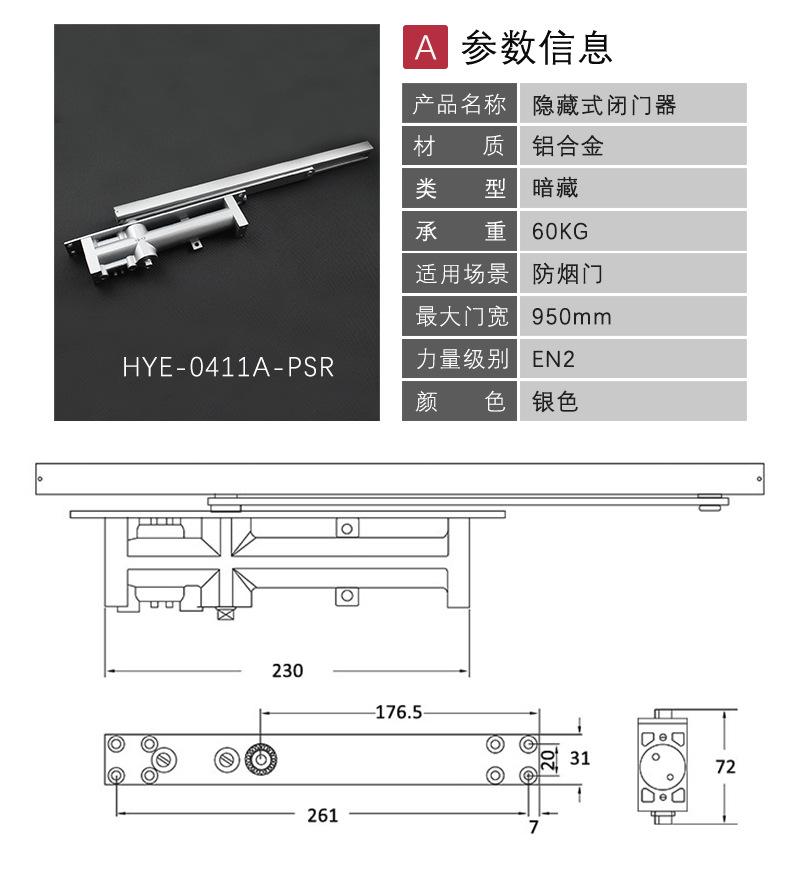 HYE-0411A-PSR

A 参数信息

| 产品名称 | 隐藏式闭门器 |
|---|---|
| 材　质 | 铝合金 |
| 类　型 | 暗藏 |
| 承　重 | 60KG |
| 适用场景 | 防烟门 |
| 最大门宽 | 950mm |
| 力量级别 | EN2 |
| 颜　色 | 银色 |

230

176.5

20

31

72

261

7